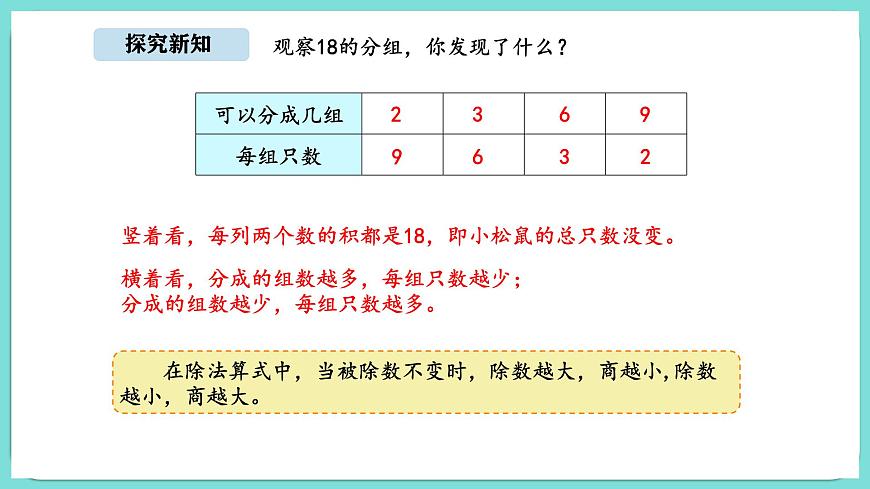 探究新知

观察18的分组，你发现了什么？

| 可以分成几组 | 2 | 3 | 6 | 9 |
|---|---|---|---|---|
| 每组只数 | 9 | 6 | 3 | 2 |

竖着看，每列两个数的积都是18，即小松鼠的总只数没变。

横着看，分成的组数越多，每组只数越少；
分成的组数越少，每组只数越多。

在除法算式中，当被除数不变时，除数越大，商越小,除数越小，商越大。